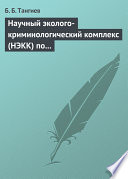 Б. Б. Тангиев

Научный эколого-криминологический комплекс (НЭКК) по…